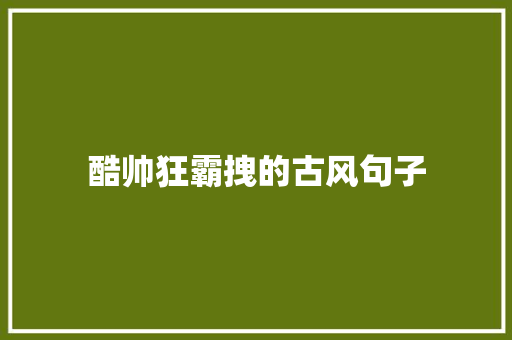 酷帅狂霸拽的古风句子